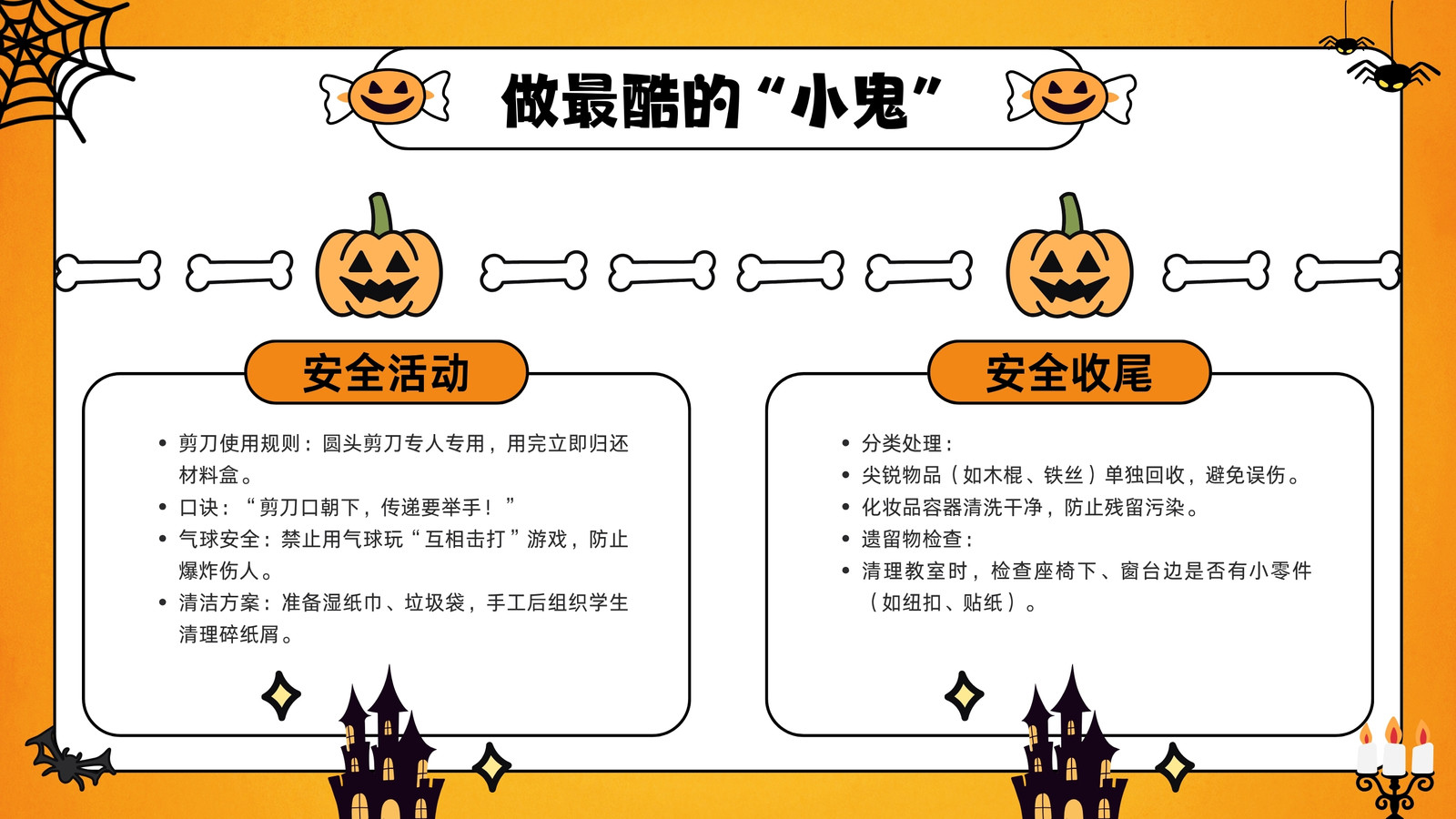 做最酷的“小鬼”

安全活动

• 剪刀使用规则：圆头剪刀专人专用，用完立即归还材料盒。
• 口诀：“剪刀口朝下，传递要举手！”
• 气球安全：禁止用气球玩“互相击打”游戏，防止爆炸伤人。
• 清洁方案：准备湿纸巾、垃圾袋，手工后组织学生清理碎纸屑。

安全收尾

• 分类处理：
• 尖锐物品（如木棍、铁丝）单独回收，避免误伤。
• 化妆品容器清洗干净，防止残留污染。
• 遗留物检查：
• 清理教室时，检查座椅下、窗台边是否有小零件（如纽扣、贴纸）。